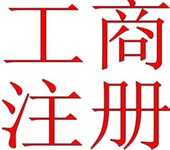 工商
注册